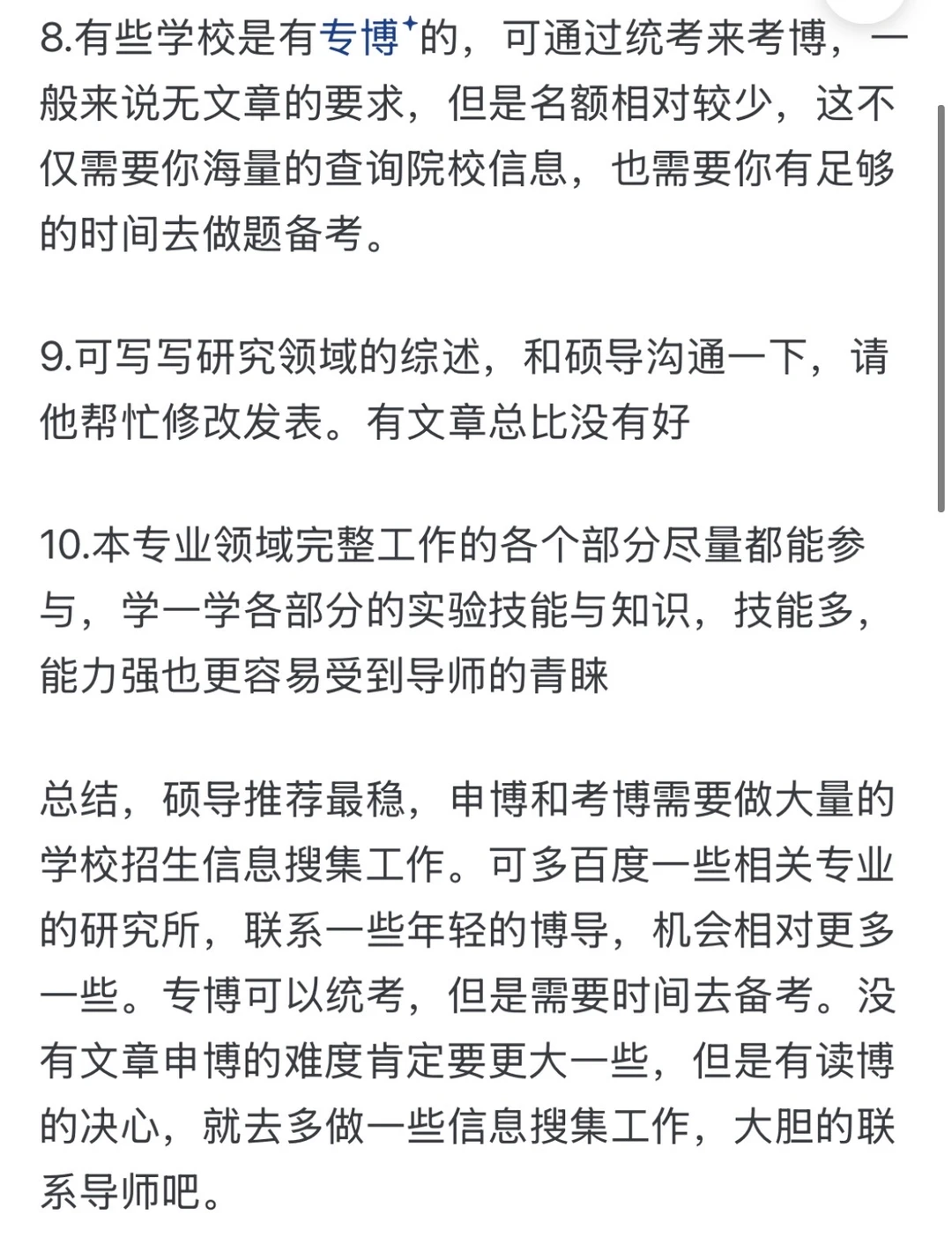 8.有些学校是有专博的，可通过统考来考博，一般来说无文章的要求，但是名额相对较少，这不仅需要你海量的查询院校信息，也需要你有足够的时间去做题备考。

9.可写写研究领域的综述，和硕导沟通一下，请他帮忙修改发表。有文章总比没有好

10.本专业领域完整工作的各个部分尽量都能参与，学一学各部分的实验技能与知识，技能多，能力强也更容易受到导师的青睐

总结，硕导推荐最稳，申博和考博需要做大量的学校招生信息搜集工作。可多百度一些相关专业的研究所，联系一些年轻的博导，机会相对更多一些。专博可以统考，但是需要时间去备考。没有文章申博的难度肯定要更大一些，但是有读博的决心，就去多做一些信息搜集工作，大胆的联系导师吧。